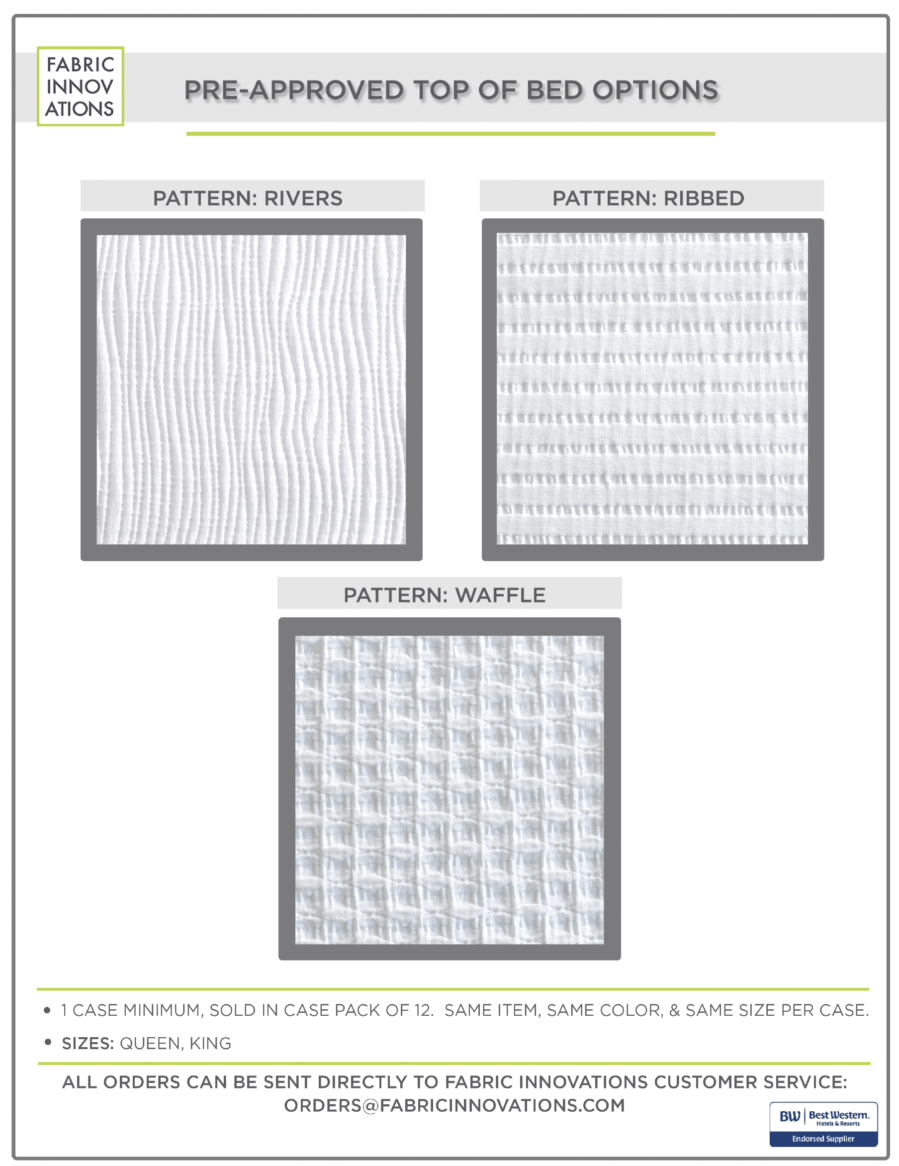 FABRIC INNOV ATIONS

PRE-APPROVED TOP OF BED OPTIONS

PATTERN: RIVERS

PATTERN: RIBBED

PATTERN: WAFFLE

• 1 CASE MINIMUM, SOLD IN CASE PACK OF 12. SAME ITEM, SAME COLOR, & SAME SIZE PER CASE.

• SIZES: QUEEN, KING

ALL ORDERS CAN BE SENT DIRECTLY TO FABRIC INNOVATIONS CUSTOMER SERVICE: ORDERS@FABRICINNOVATIONS.COM

BW Best Western. Hotels & Resorts
Endorsed Supplier